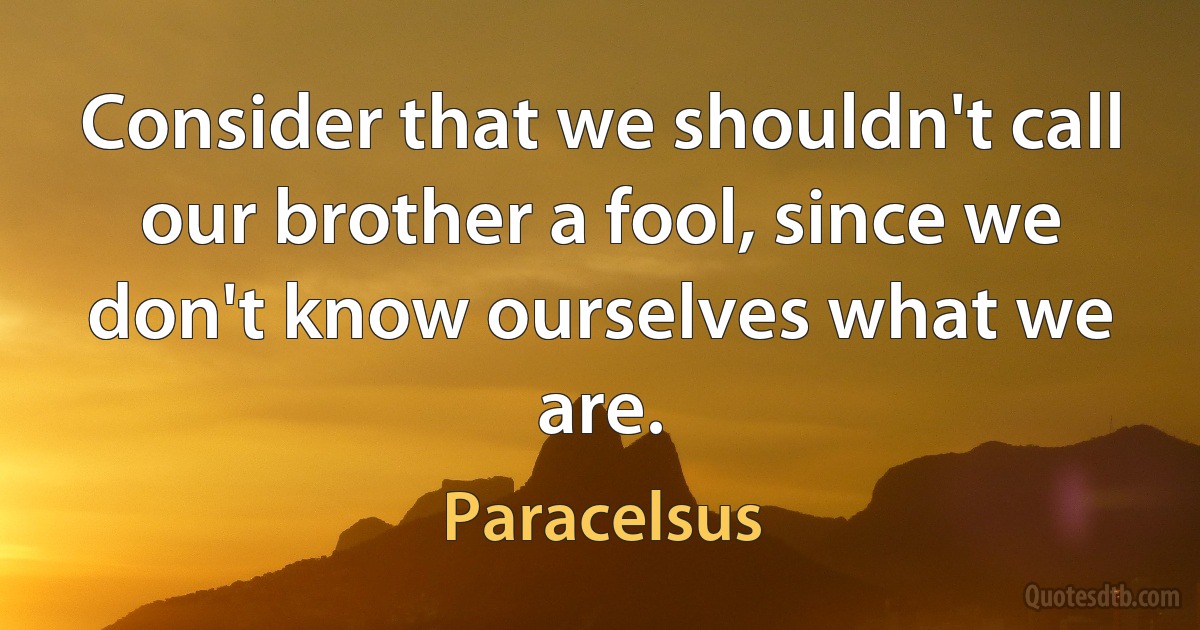 Consider that we shouldn't call our brother a fool, since we don't know ourselves what we are.

Paracelsus

Quotesdtb.com